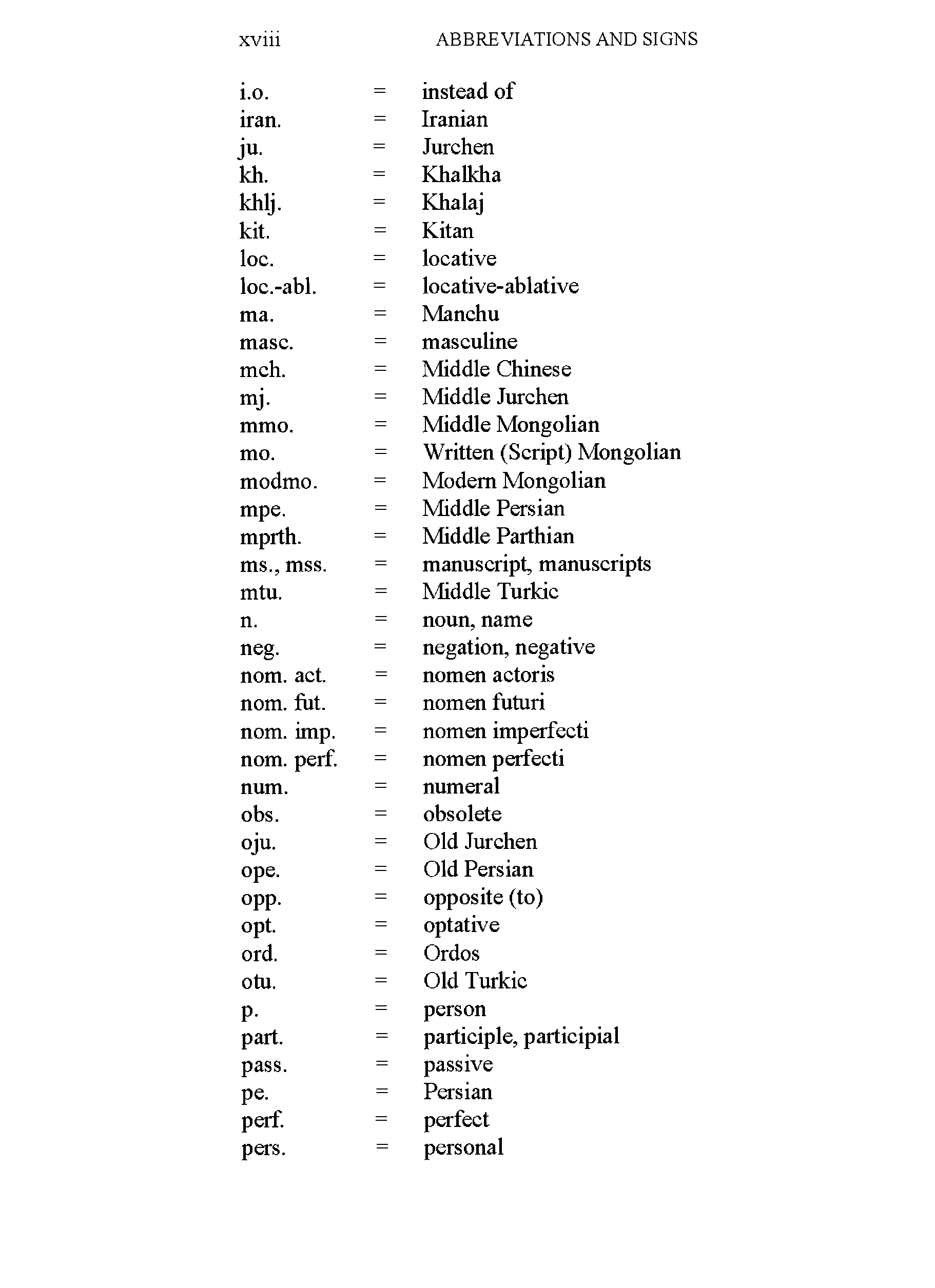 xviii ABBREVIATIONS AND SIGNS

i.o. = instead of
iran. = Iranian
ju. = Jurchen
kh. = Khalkha
khlj. = Khalaj
kit. = Kitan
loc. = locative
loc.-abl. = locative-ablative
ma. = Manchu
masc. = masculine
mch. = Middle Chinese
mj. = Middle Jurchen
mmo. = Middle Mongolian
mo. = Written (Script) Mongolian
modmo. = Modern Mongolian
mpe. = Middle Persian
mprth. = Middle Parthian
ms., mss. = manuscript, manuscripts
mtu. = Middle Turkic
n. = noun, name
neg. = negation, negative
nom. act. = nomen actoris
nom. fut. = nomen futuri
nom. imp. = nomen imperfecti
nom. perf. = nomen perfecti
num. = numeral
obs. = obsolete
oju. = Old Jurchen
ope. = Old Persian
opp. = opposite (to)
opt. = optative
ord. = Ordos
otu. = Old Turkic
p. = person
part. = participle, participial
pass. = passive
pe. = Persian
perf. = perfect
pers. = personal